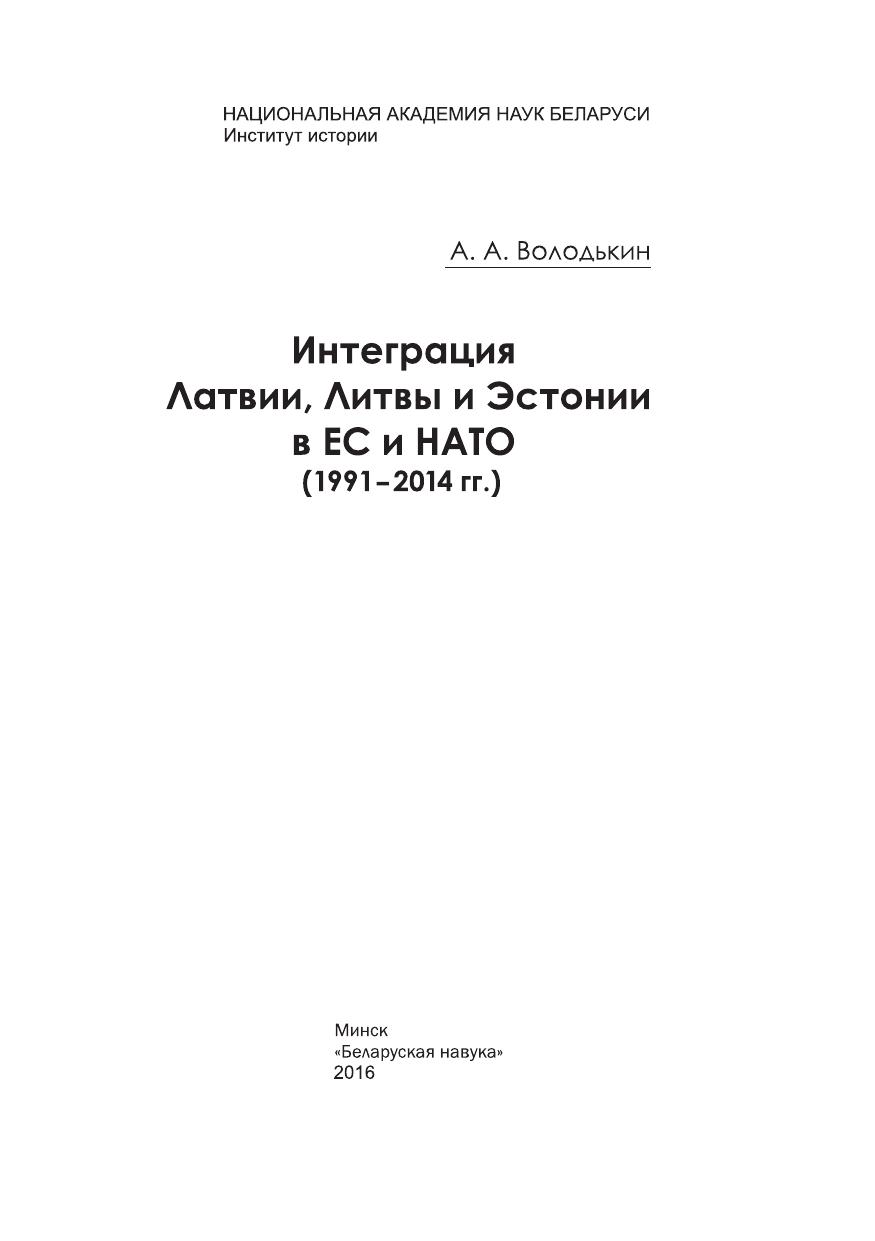 НАЦИОНАЛЬНАЯ АКАДЕМИЯ НАУК БЕЛАРУСИ
Институт истории

А. А. Володькин

Интеграция
Латвии, Литвы и Эстонии
в ЕС и НАТО
(1991–2014 гг.)

Минск
«Беларуская навука»
2016